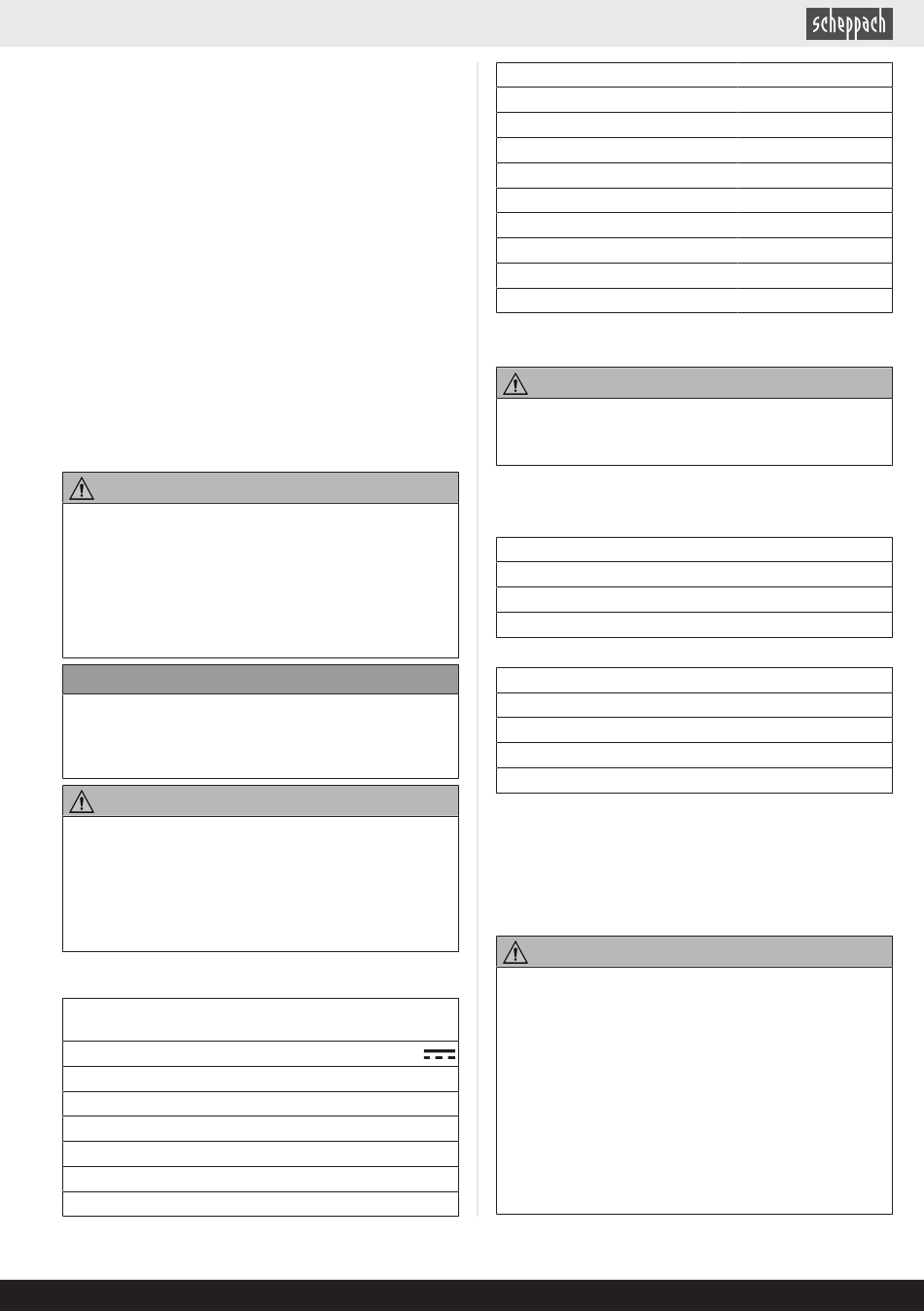 scheppach